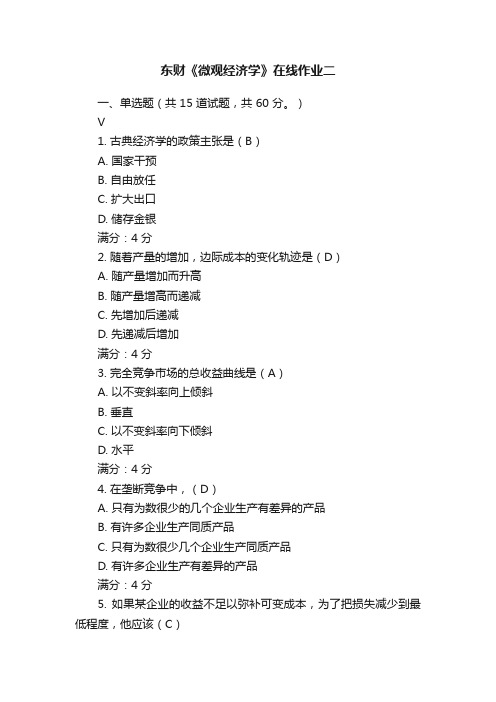 东财《微观经济学》在线作业二

一、单选题（共 15 道试题，共 60 分。）

V

1. 古典经济学的政策主张是（B）

A. 国家干预

B. 自由放任

C. 扩大出口

D. 储存金银

满分：4 分

2. 随着产量的增加，边际成本的变化轨迹是（D）

A. 随产量增加而升高

B. 随产量增高而递减

C. 先增加后递减

D. 先递减后增加

满分：4 分

3. 完全竞争市场的总收益曲线是（A）

A. 以不变斜率向上倾斜

B. 垂直

C. 以不变斜率向下倾斜

D. 水平

满分：4 分

4. 在垄断竞争中，（D）

A. 只有为数很少的几个企业生产有差异的产品

B. 有许多企业生产同质产品

C. 只有为数很少几个企业生产同质产品

D. 有许多企业生产有差异的产品

满分：4 分

5. 如果某企业的收益不足以弥补可变成本，为了把损失减少到最低程度，他应该（C）